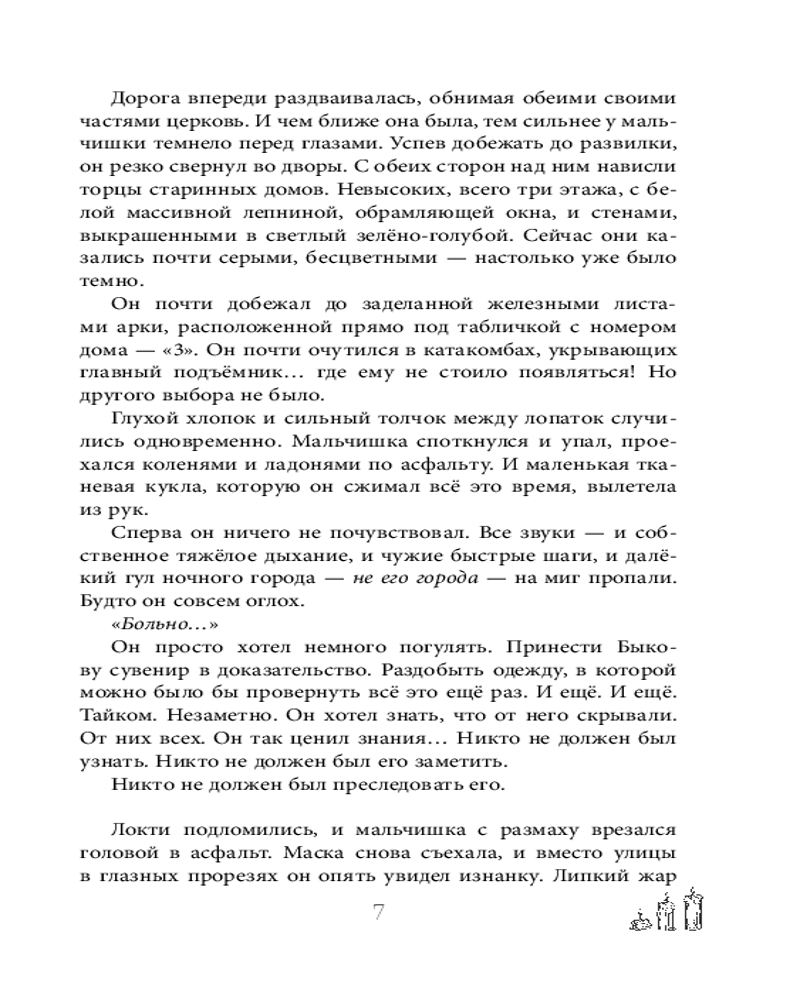 Дорога впереди раздваивалась, обнимая обеими своими частями церковь. И чем ближе она была, тем сильнее у мальчишки темнело перед глазами. Успев добежать до развилки, он резко свернул во дворы. С обеих сторон над ним нависли торцы старинных домов. Невысоких, всего три этажа, с белой массивной лепниной, обрамляющей окна, и стенами, выкрашенными в светлый зелёно-голубой. Сейчас они казались почти серыми, бесцветными — настолько уже было темно.

Он почти добежал до заделанной железными листами арки, расположенной прямо под табличкой с номером дома — «3». Он почти очутился в катакомбах, укрывающих главный подъёмник... где ему не стоило появляться! Но другого выбора не было.

Глухой хлопок и сильный толчок между лопаток случились одновременно. Мальчишка споткнулся и упал, проехался коленями и ладонями по асфальту. И маленькая тканевая кукла, которую он сжимал всё это время, вылетела из рук.

Сперва он ничего не почувствовал. Все звуки — и собственное тяжёлое дыхание, и чужие быстрые шаги, и далёкий гул ночного города — не его города — на миг пропали. Будто он совсем оглох.

«Больно...»

Он просто хотел немного погулять. Принести Быкову сувенир в доказательство. Раздобыть одежду, в которой можно было бы провернуть всё это ещё раз. И ещё. И ещё. Тайком. Незаметно. Он хотел знать, что от него скрывали. От них всех. Он так ценил знания... Никто не должен был узнать. Никто не должен был его заметить.

Никто не должен был преследовать его.

Локти подломились, и мальчишка с размаху врезался головой в асфальт. Маска снова съехала, и вместо улицы в глазных прорезях он опять увидел изнанку. Липкий жар

7